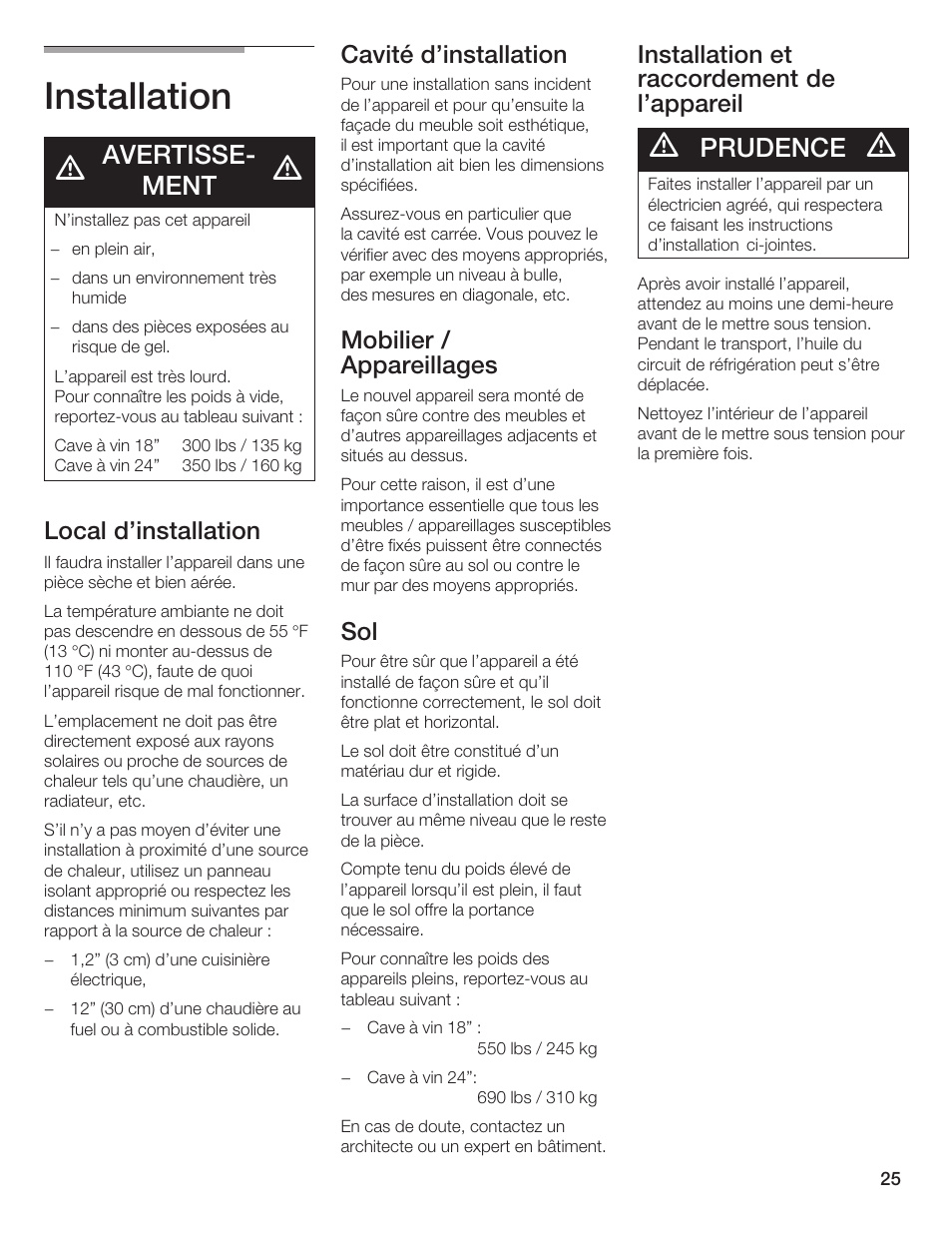 Installation

AVERTISSEMENT

N'installez pas cet appareil

– en plein air,

– dans un environnement très humide

– dans des pièces exposées au risque de gel.

L'appareil est très lourd. Pour connaître les poids à vide, reportez-vous au tableau suivant :

| Cave à vin 18" | 300 lbs / 135 kg |
|---|---|
| Cave à vin 24" | 350 lbs / 160 kg |

Local d'installation

Il faudra installer l'appareil dans une pièce sèche et bien aérée.

La température ambiante ne doit pas descendre en dessous de 55 °F (13 °C) ni monter au-dessus de 110 °F (43 °C), faute de quoi l'appareil risque de mal fonctionner.

L'emplacement ne doit pas être directement exposé aux rayons solaires ou proche de sources de chaleur tels qu'une chaudière, un radiateur, etc.

S'il n'y a pas moyen d'éviter une installation à proximité d'une source de chaleur, utilisez un panneau isolant approprié ou respectez les distances minimum suivantes par rapport à la source de chaleur :

– 1,2" (3 cm) d'une cuisinière électrique,

– 12" (30 cm) d'une chaudière au fuel ou à combustible solide.

Cavité d'installation

Pour une installation sans incident de l'appareil et pour qu'ensuite la façade du meuble soit esthétique, il est important que la cavité d'installation ait bien les dimensions spécifiées.

Assurez-vous en particulier que la cavité est carrée. Vous pouvez le vérifier avec des moyens appropriés, par exemple un niveau à bulle, des mesures en diagonale, etc.

Mobilier / Appareillages

Le nouvel appareil sera monté de façon sûre contre des meubles et d'autres appareillages adjacents et situés au dessus.

Pour cette raison, il est d'une importance essentielle que tous les meubles / appareillages susceptibles d'être fixés puissent être connectés de façon sûre au sol ou contre le mur par des moyens appropriés.

Sol

Pour être sûr que l'appareil a été installé de façon sûre et qu'il fonctionne correctement, le sol doit être plat et horizontal.

Le sol doit être constitué d'un matériau dur et rigide.

La surface d'installation doit se trouver au même niveau que le reste de la pièce.

Compte tenu du poids élevé de l'appareil lorsqu'il est plein, il faut que le sol offre la portance nécessaire.

Pour connaître les poids des appareils pleins, reportez-vous au tableau suivant :

– Cave à vin 18" : 550 lbs / 245 kg

– Cave à vin 24": 690 lbs / 310 kg

En cas de doute, contactez un architecte ou un expert en bâtiment.

Installation et raccordement de l'appareil

PRUDENCE

Faites installer l'appareil par un électricien agréé, qui respectera ce faisant les instructions d'installation ci-jointes.

Après avoir installé l'appareil, attendez au moins une demi-heure avant de le mettre sous tension. Pendant le transport, l'huile du circuit de réfrigération peut s'être déplacée.

Nettoyez l'intérieur de l'appareil avant de le mettre sous tension pour la première fois.

25